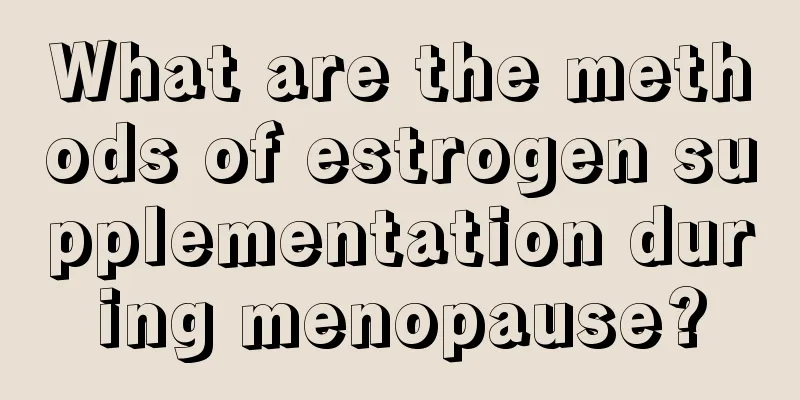 What are the methods of estrogen supplementation during menopause?